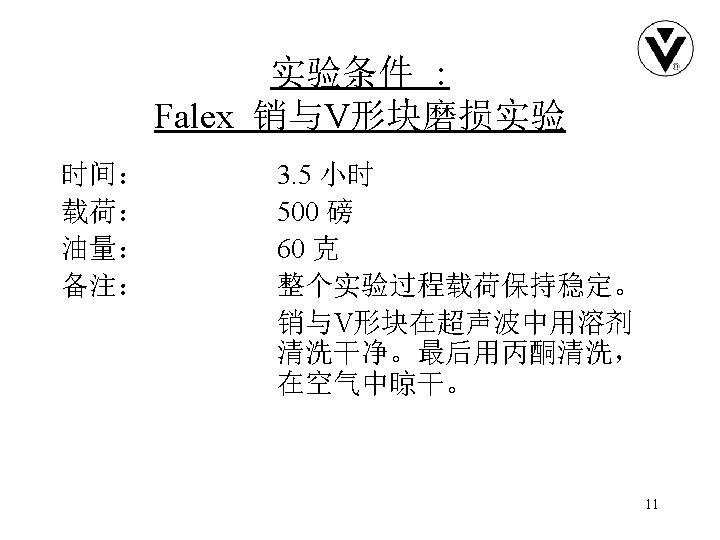 实验条件：
Falex 销与V形块磨损实验

时间： 3.5小时
载荷： 500磅
油量： 60克
备注： 整个实验过程载荷保持稳定。
销与V形块在超声波中用溶剂清洗干净。最后用丙酮清洗，在空气中晾干。

11